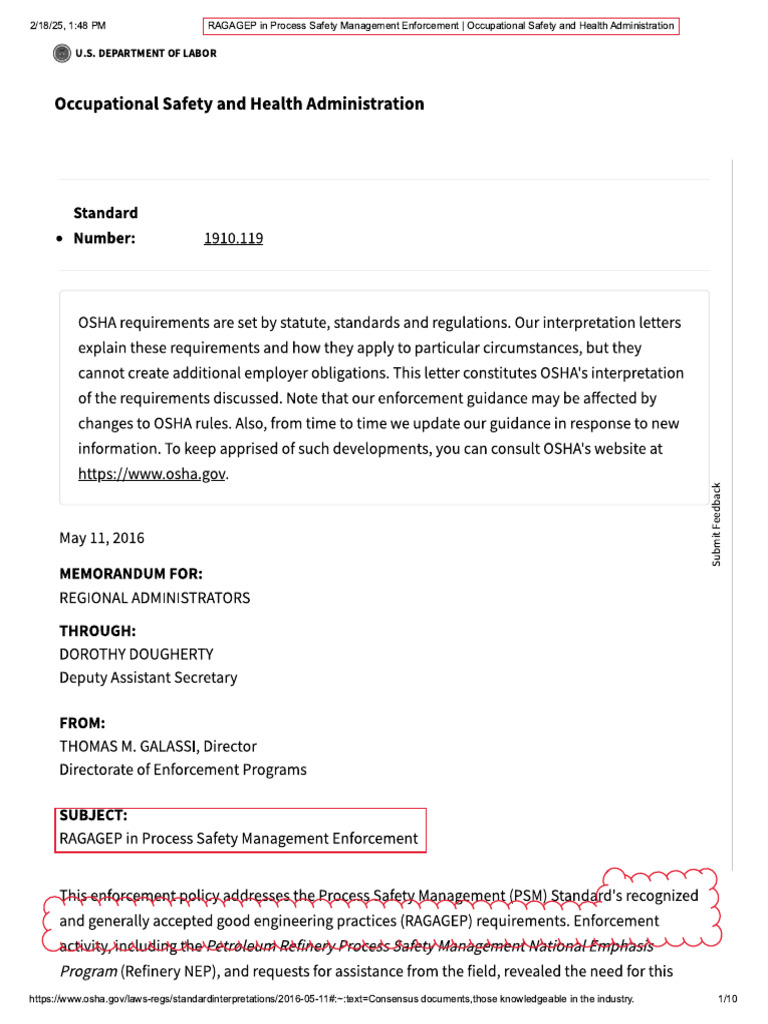 2/18/25, 1:48 PM RAGAGEP in Process Safety Management Enforcement | Occupational Safety and Health Administration

U.S. DEPARTMENT OF LABOR

Occupational Safety and Health Administration

Standard Number: 1910.119

OSHA requirements are set by statute, standards and regulations. Our interpretation letters explain these requirements and how they apply to particular circumstances, but they cannot create additional employer obligations. This letter constitutes OSHA's interpretation of the requirements discussed. Note that our enforcement guidance may be affected by changes to OSHA rules. Also, from time to time we update our guidance in response to new information. To keep apprised of such developments, you can consult OSHA's website at https://www.osha.gov.

Submit Feedback

May 11, 2016

MEMORANDUM FOR:
REGIONAL ADMINISTRATORS

THROUGH:
DOROTHY DOUGHERTY
Deputy Assistant Secretary

FROM:
THOMAS M. GALASSI, Director
Directorate of Enforcement Programs

SUBJECT:
RAGAGEP in Process Safety Management Enforcement

This enforcement policy addresses the Process Safety Management (PSM) Standard's recognized and generally accepted good engineering practices (RAGAGEP) requirements. Enforcement activity, including the Petroleum Refinery Process Safety Management National Emphasis Program (Refinery NEP), and requests for assistance from the field, revealed the need for this

https://www.osha.gov/laws-regs/standardinterpretations/2016-05-11#:~:text=Consensus documents,those knowledgeable in the industry. 1/10